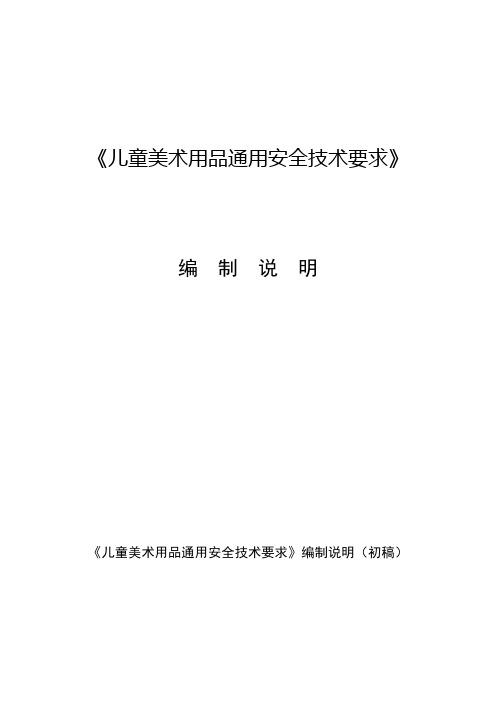 《儿童美术用品通用安全技术要求》

编 制 说 明

《儿童美术用品通用安全技术要求》编制说明（初稿）